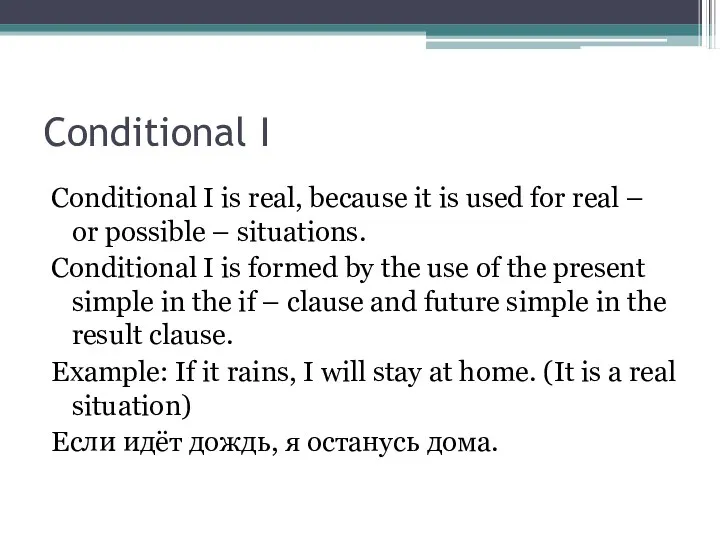 Conditional I

Conditional I is real, because it is used for real – or possible – situations.

Conditional I is formed by the use of the present simple in the if – clause and future simple in the result clause.

Example: If it rains, I will stay at home. (It is a real situation)

Если идёт дождь, я останусь дома.